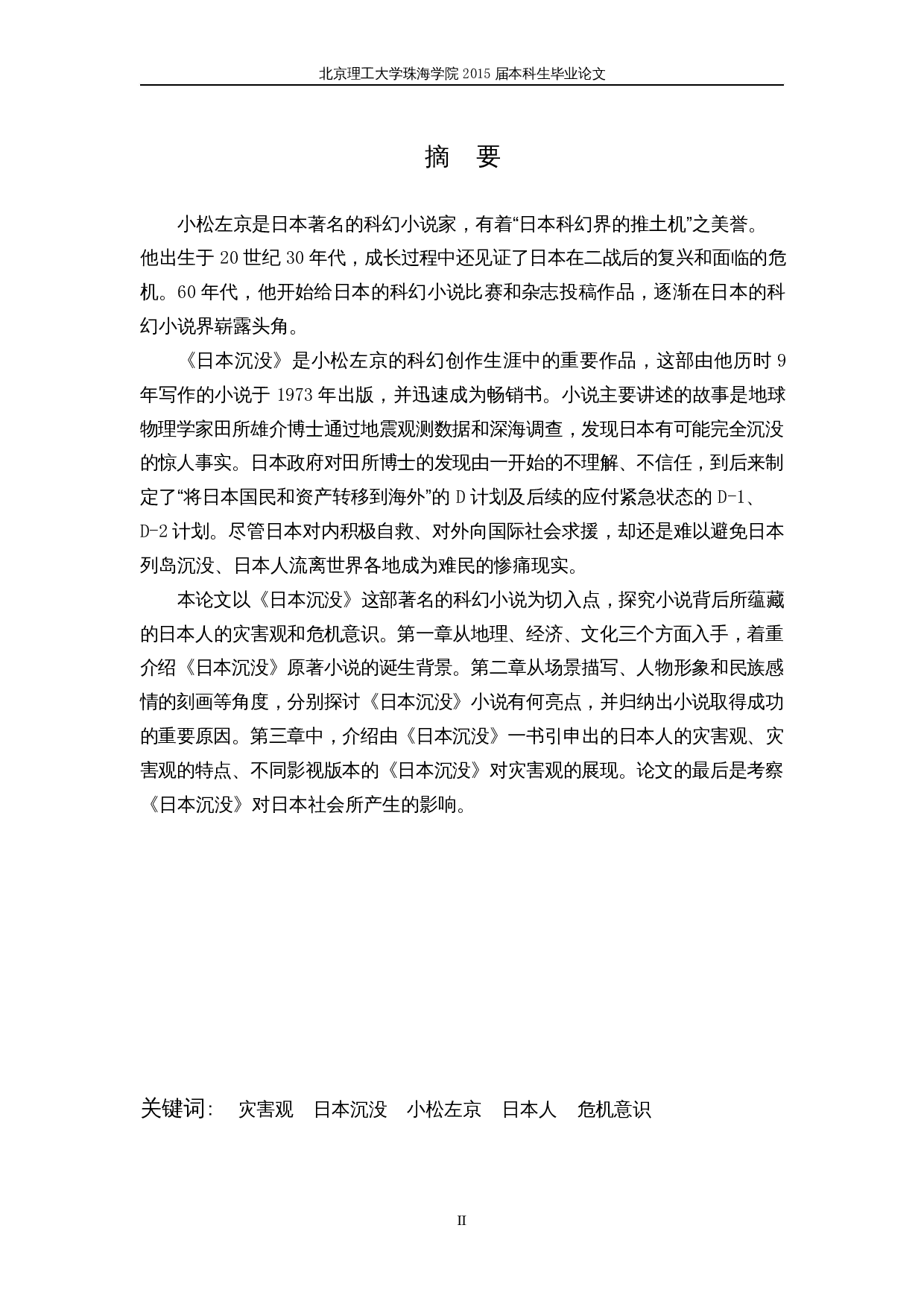 北京理工大学珠海学院 2015 届本科生毕业论文

摘 要

小松左京是日本著名的科幻小说家，有着“日本科幻界的推土机”之美誉。他出生于 20 世纪 30 年代，成长过程中还见证了日本在二战后的复兴和面临的危机。60 年代，他开始给日本的科幻小说比赛和杂志投稿作品，逐渐在日本的科幻小说界崭露头角。

《日本沉没》是小松左京的科幻创作生涯中的重要作品，这部由他历时 9 年写作的小说于 1973 年出版，并迅速成为畅销书。小说主要讲述的故事是地球物理学家田所雄介博士通过地震观测数据和深海调查，发现日本有可能完全沉没的惊人事实。日本政府对田所博士的发现由一开始的不理解、不信任，到后来制定了“将日本国民和资产转移到海外”的 D 计划及后续的应付紧急状态的 D-1、D-2 计划。尽管日本对内积极自救、对外向国际社会求援，却还是难以避免日本列岛沉没、日本人流离世界各地成为难民的惨痛现实。

本论文以《日本沉没》这部著名的科幻小说为切入点，探究小说背后所蕴藏的日本人的灾害观和危机意识。第一章从地理、经济、文化三个方面入手，着重介绍《日本沉没》原著小说的诞生背景。第二章从场景描写、人物形象和民族感情的刻画等角度，分别探讨《日本沉没》小说有何亮点，并归纳出小说取得成功的重要原因。第三章中，介绍由《日本沉没》一书引申出的日本人的灾害观、灾害观的特点、不同影视版本的《日本沉没》对灾害观的展现。论文的最后是考察《日本沉没》对日本社会所产生的影响。

关键词： 灾害观 日本沉没 小松左京 日本人 危机意识

II